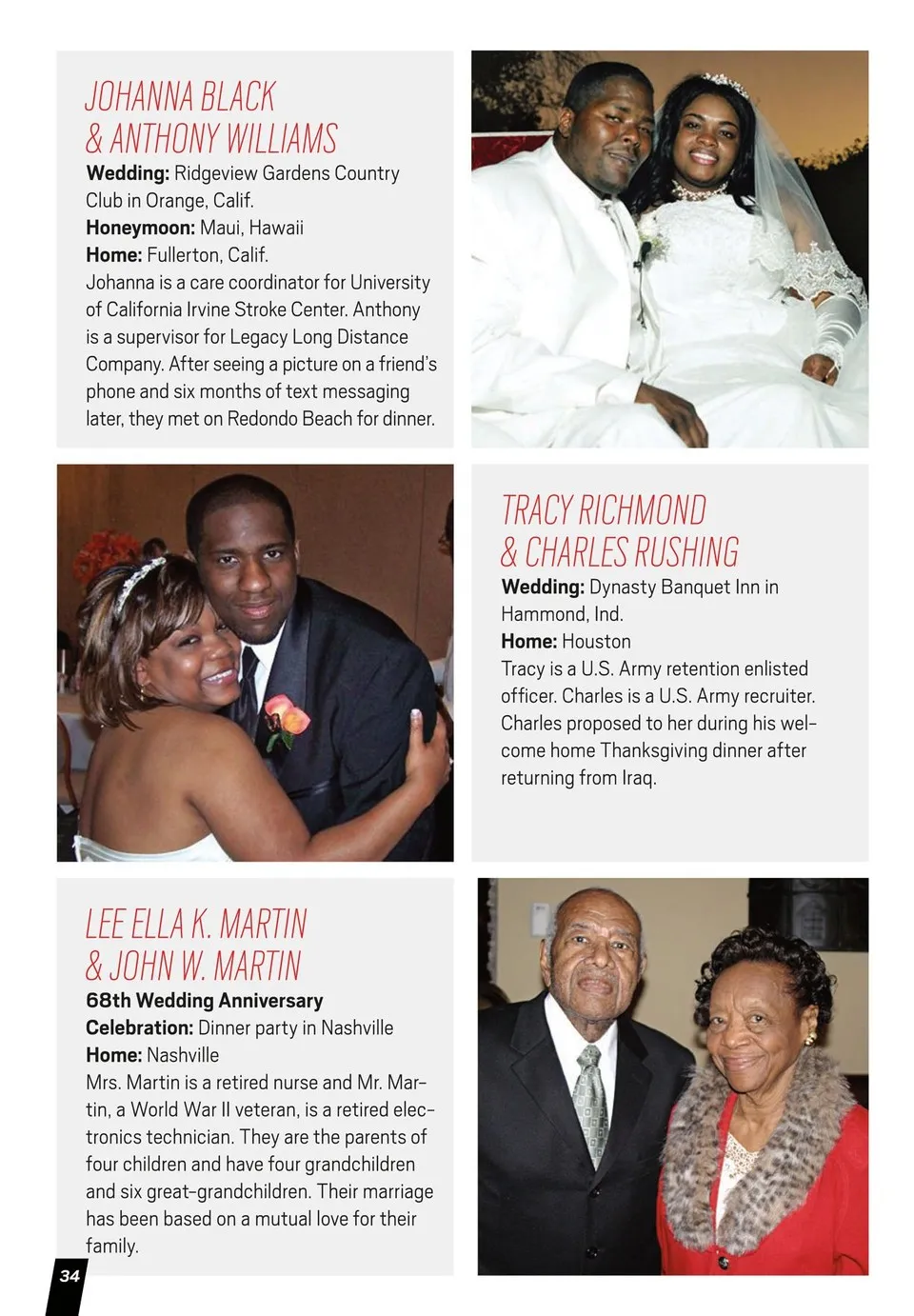 JOHANNA BLACK & ANTHONY WILLIAMS

**Wedding:** Ridgeview Gardens Country Club in Orange, Calif.
**Honeymoon:** Maui, Hawaii
**Home:** Fullerton, Calif.
Johanna is a care coordinator for University of California Irvine Stroke Center. Anthony is a supervisor for Legacy Long Distance Company. After seeing a picture on a friend's phone and six months of text messaging later, they met on Redondo Beach for dinner.

TRACY RICHMOND & CHARLES RUSHING

**Wedding:** Dynasty Banquet Inn in Hammond, Ind.
**Home:** Houston
Tracy is a U.S. Army retention enlisted officer. Charles is a U.S. Army recruiter. Charles proposed to her during his welcome home Thanksgiving dinner after returning from Iraq.

LEE ELLA K. MARTIN & JOHN W. MARTIN

**68th Wedding Anniversary**
**Celebration:** Dinner party in Nashville
**Home:** Nashville
Mrs. Martin is a retired nurse and Mr. Martin, a World War II veteran, is a retired electronics technician. They are the parents of four children and have four grandchildren and six great-grandchildren. Their marriage has been based on a mutual love for their family.

34